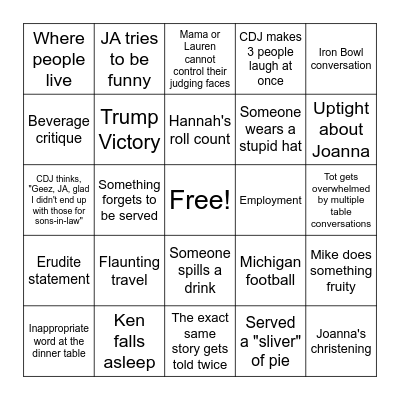 | | | | | |
|---|---|---|---|---|
| Where people live | JA tries to be funny | Mama or Lauren cannot control their judging faces | CDJ makes 3 people laugh at once | Iron Bowl conversation |
| Beverage critique | Trump Victory | Hannah's roll count | Someone wears a stupid hat | Uptight about Joanna |
| CDJ thinks, "Geez, JA, glad I didn't end up with those for sons-in-law" | Something forgets to be served | Free! | Employment | Tot gets overwhelmed by multiple table conversations |
| Erudite statement | Flaunting travel | Someone spills a drink | Michigan football | Mike does something fruity |
| Inappropriate word at the dinner table | Ken falls asleep | The exact same story gets told twice | Served a "sliver" of pie | Joanna's christening |